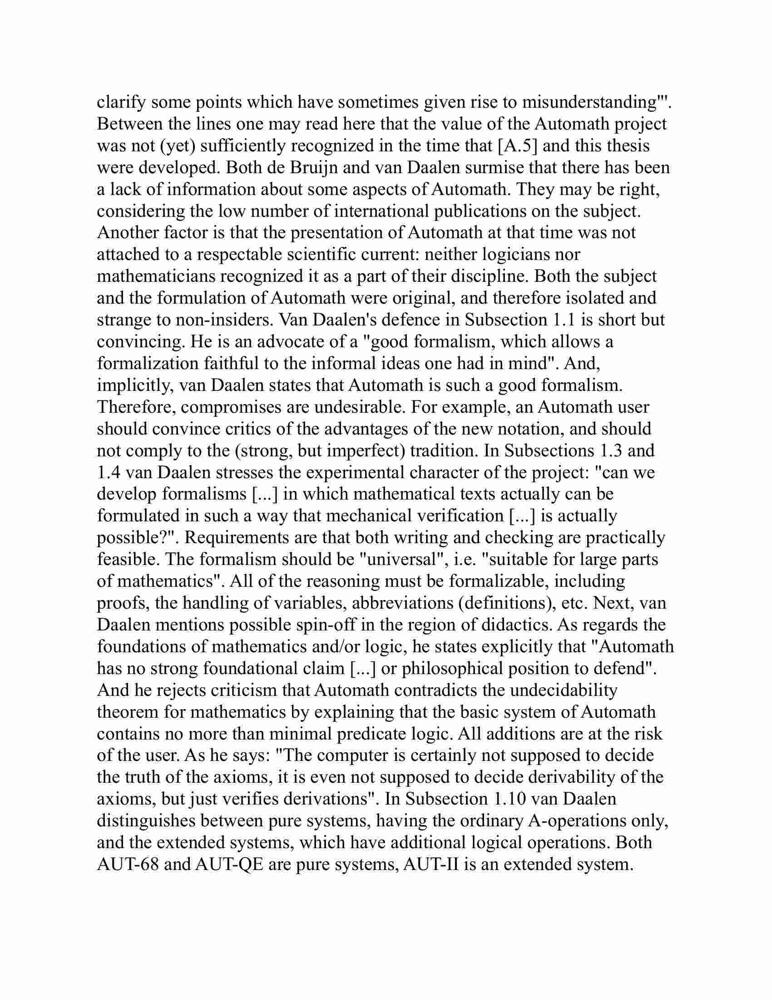 clarify some points which have sometimes given rise to misunderstanding"'. Between the lines one may read here that the value of the Automath project was not (yet) sufficiently recognized in the time that [A.5] and this thesis were developed. Both de Bruijn and van Daalen surmise that there has been a lack of information about some aspects of Automath. They may be right, considering the low number of international publications on the subject. Another factor is that the presentation of Automath at that time was not attached to a respectable scientific current: neither logicians nor mathematicians recognized it as a part of their discipline. Both the subject and the formulation of Automath were original, and therefore isolated and strange to non-insiders. Van Daalen's defence in Subsection 1.1 is short but convincing. He is an advocate of a "good formalism, which allows a formalization faithful to the informal ideas one had in mind". And, implicitly, van Daalen states that Automath is such a good formalism. Therefore, compromises are undesirable. For example, an Automath user should convince critics of the advantages of the new notation, and should not comply to the (strong, but imperfect) tradition. In Subsections 1.3 and 1.4 van Daalen stresses the experimental character of the project: "can we develop formalisms [...] in which mathematical texts actually can be formulated in such a way that mechanical verification [...] is actually possible?". Requirements are that both writing and checking are practically feasible. The formalism should be "universal", i.e. "suitable for large parts of mathematics". All of the reasoning must be formalizable, including proofs, the handling of variables, abbreviations (definitions), etc. Next, van Daalen mentions possible spin-off in the region of didactics. As regards the foundations of mathematics and/or logic, he states explicitly that "Automath has no strong foundational claim [...] or philosophical position to defend". And he rejects criticism that Automath contradicts the undecidability theorem for mathematics by explaining that the basic system of Automath contains no more than minimal predicate logic. All additions are at the risk of the user. As he says: "The computer is certainly not supposed to decide the truth of the axioms, it is even not supposed to decide derivability of the axioms, but just verifies derivations". In Subsection 1.10 van Daalen distinguishes between pure systems, having the ordinary A-operations only, and the extended systems, which have additional logical operations. Both AUT-68 and AUT-QE are pure systems, AUT-II is an extended system.